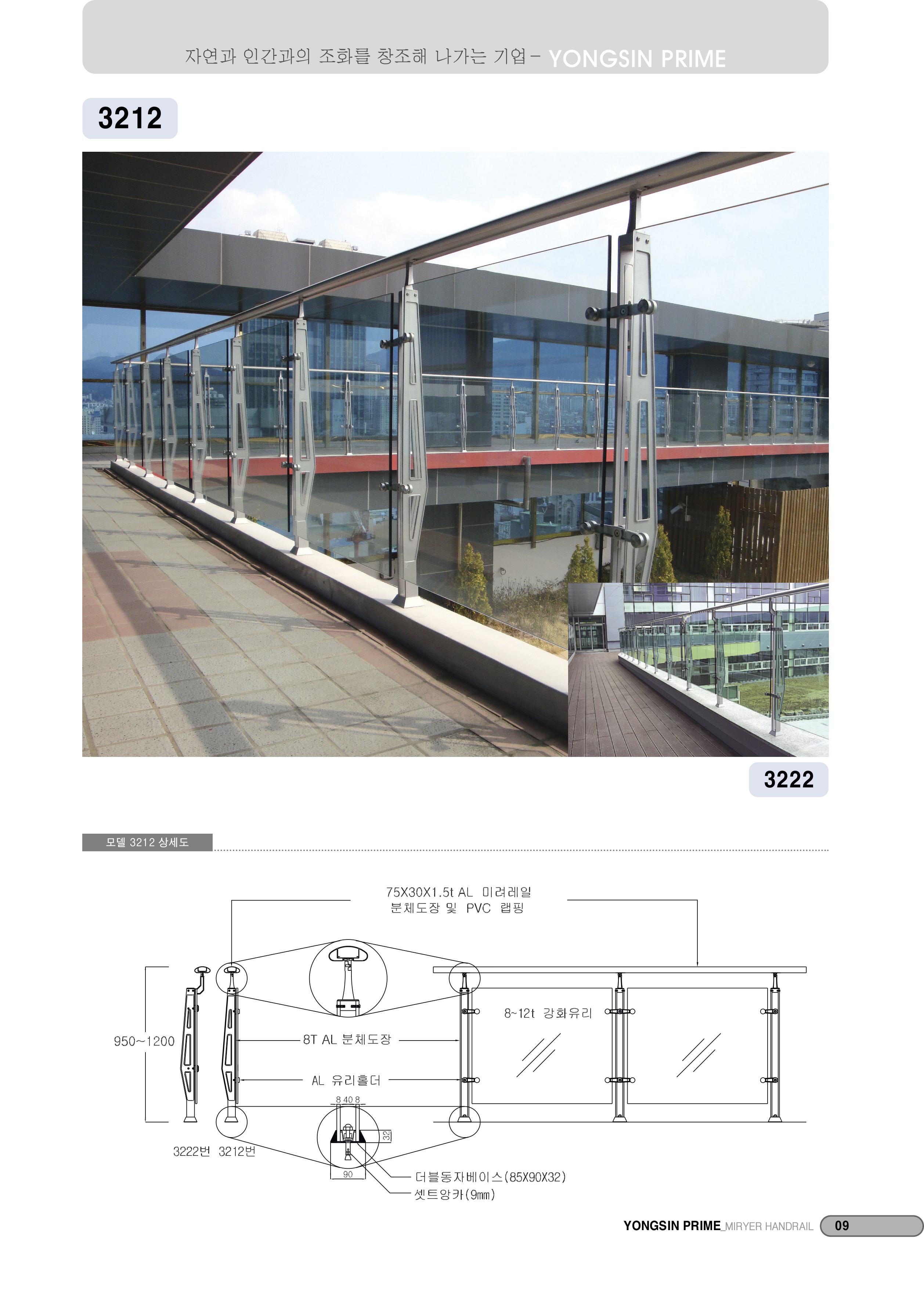 자연과 인간과의 조화를 창조해 나가는 기업 - YONGSIN PRIME

3212

3222

모델 3212 상세도

75X30X1.5t AL 미려레일
분체도장 및 PVC 랩핑

950~1200

8T AL 분체도장

AL 유리홀더

8~12t 강화유리

8 40 8

32

90

3222번 3212번

더블동자베이스(85X90X32)
셋트앙카(9mm)

YONGSIN PRIME_MIRYER HANDRAIL 09